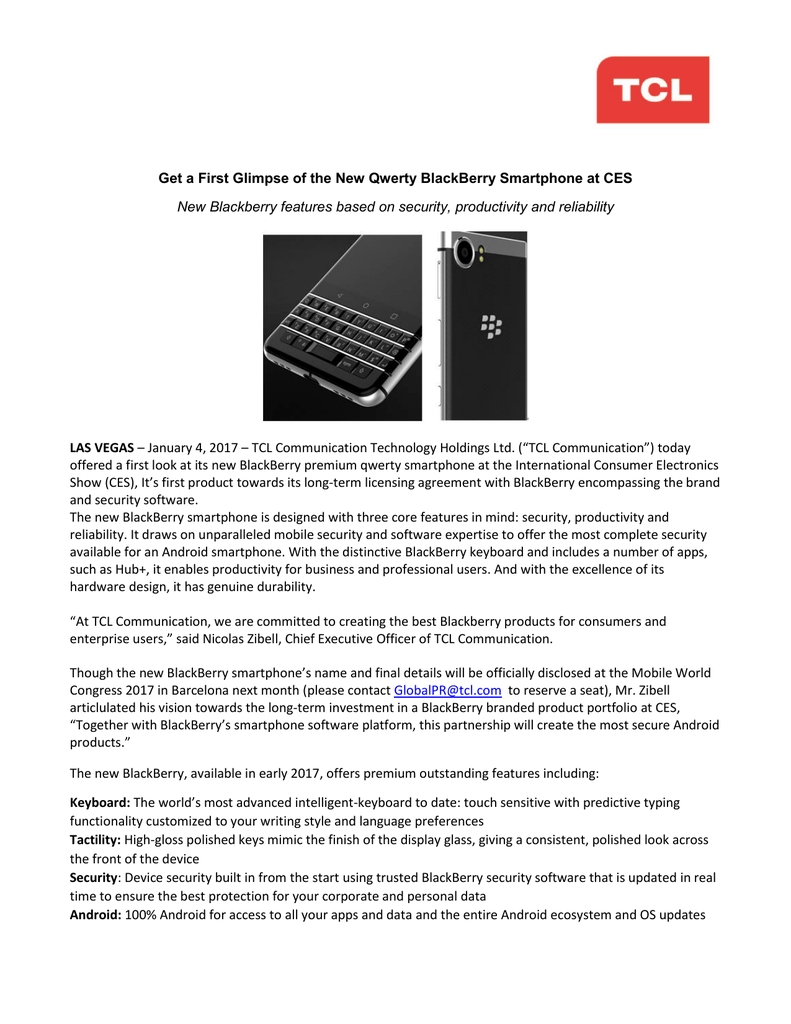 TCL

Get a First Glimpse of the New Qwerty BlackBerry Smartphone at CES

New Blackberry features based on security, productivity and reliability

LAS VEGAS – January 4, 2017 – TCL Communication Technology Holdings Ltd. ("TCL Communication") today offered a first look at its new BlackBerry premium qwerty smartphone at the International Consumer Electronics Show (CES), It's first product towards its long-term licensing agreement with BlackBerry encompassing the brand and security software.
The new BlackBerry smartphone is designed with three core features in mind: security, productivity and reliability. It draws on unparalleled mobile security and software expertise to offer the most complete security available for an Android smartphone. With the distinctive BlackBerry keyboard and includes a number of apps, such as Hub+, it enables productivity for business and professional users. And with the excellence of its hardware design, it has genuine durability.

"At TCL Communication, we are committed to creating the best Blackberry products for consumers and enterprise users," said Nicolas Zibell, Chief Executive Officer of TCL Communication.

Though the new BlackBerry smartphone's name and final details will be officially disclosed at the Mobile World Congress 2017 in Barcelona next month (please contact GlobalPR@tcl.com to reserve a seat), Mr. Zibell articlulated his vision towards the long-term investment in a BlackBerry branded product portfolio at CES, "Together with BlackBerry's smartphone software platform, this partnership will create the most secure Android products."

The new BlackBerry, available in early 2017, offers premium outstanding features including:

Keyboard: The world's most advanced intelligent-keyboard to date: touch sensitive with predictive typing functionality customized to your writing style and language preferences
Tactility: High-gloss polished keys mimic the finish of the display glass, giving a consistent, polished look across the front of the device
Security: Device security built in from the start using trusted BlackBerry security software that is updated in real time to ensure the best protection for your corporate and personal data
Android: 100% Android for access to all your apps and data and the entire Android ecosystem and OS updates